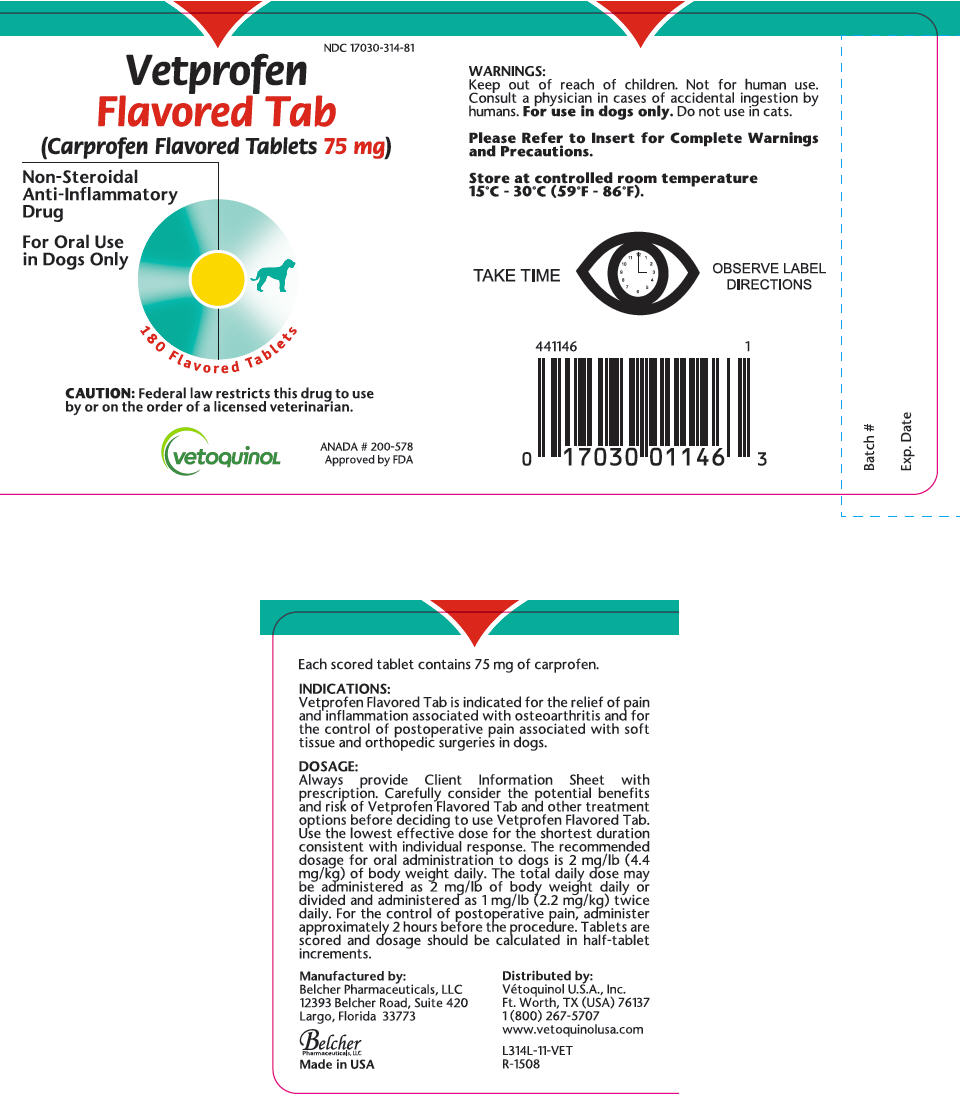 NDC 17030-314-81

Vetprofen
Flavored Tab
(Carprofen Flavored Tablets 75 mg)

Non-Steroidal Anti-Inflammatory Drug

For Oral Use in Dogs Only

180 Flavored Tablets

CAUTION: Federal law restricts this drug to use by or on the order of a licensed veterinarian.

vetoquinol

ANADA # 200-578
Approved by FDA

WARNINGS:
Keep out of reach of children. Not for human use. Consult a physician in cases of accidental ingestion by humans. For use in dogs only. Do not use in cats.

Please Refer to Insert for Complete Warnings and Precautions.

Store at controlled room temperature 15°C - 30°C (59°F - 86°F).

TAKE TIME

OBSERVE LABEL DIRECTIONS

441146 1

0 17030 01146 3

Batch #

Exp. Date

Each scored tablet contains 75 mg of carprofen.

INDICATIONS:
Vetprofen Flavored Tab is indicated for the relief of pain and inflammation associated with osteoarthritis and for the control of postoperative pain associated with soft tissue and orthopedic surgeries in dogs.

DOSAGE:
Always provide Client Information Sheet with prescription. Carefully consider the potential benefits and risk of Vetprofen Flavored Tab and other treatment options before deciding to use Vetprofen Flavored Tab. Use the lowest effective dose for the shortest duration consistent with individual response. The recommended dosage for oral administration to dogs is 2 mg/lb (4.4 mg/kg) of body weight daily. The total daily dose may be administered as 2 mg/lb of body weight daily or divided and administered as 1 mg/lb (2.2 mg/kg) twice daily. For the control of postoperative pain, administer approximately 2 hours before the procedure. Tablets are scored and dosage should be calculated in half-tablet increments.

Manufactured by:
Belcher Pharmaceuticals, LLC
12393 Belcher Road, Suite 420
Largo, Florida 33773

Belcher
Pharmaceuticals, LLC
Made in USA

Distributed by:
Vétoquinol U.S.A., Inc.
Ft. Worth, TX (USA) 76137
1 (800) 267-5707
www.vetoquinolusa.com

L314L-11-VET
R-1508